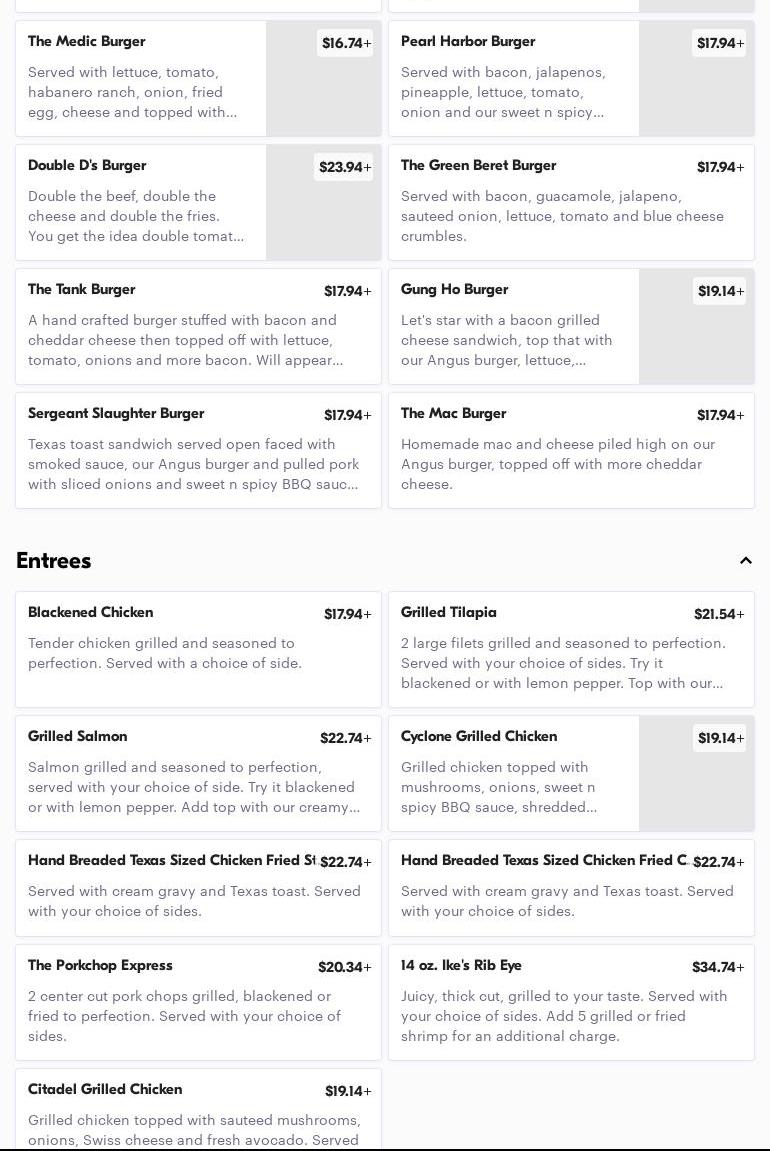 The Medic Burger
$16.74+
Served with lettuce, tomato, habanero ranch, onion, fried egg, cheese and topped with...

Pearl Harbor Burger
$17.94+
Served with bacon, jalapenos, pineapple, lettuce, tomato, onion and our sweet n spicy...

Double D's Burger
$23.94+
Double the beef, double the cheese and double the fries. You get the idea double tomat...

The Green Beret Burger
$17.94+
Served with bacon, guacamole, jalapeno, sauteed onion, lettuce, tomato and blue cheese crumbles.

The Tank Burger
$17.94+
A hand crafted burger stuffed with bacon and cheddar cheese then topped off with lettuce, tomato, onions and more bacon. Will appear...

Gung Ho Burger
$19.14+
Let's star with a bacon grilled cheese sandwich, top that with our Angus burger, lettuce,...

Sergeant Slaughter Burger
$17.94+
Texas toast sandwich served open faced with smoked sauce, our Angus burger and pulled pork with sliced onions and sweet n spicy BBQ sauc...

The Mac Burger
$17.94+
Homemade mac and cheese piled high on our Angus burger, topped off with more cheddar cheese.

Entrees

Blackened Chicken
$17.94+
Tender chicken grilled and seasoned to perfection. Served with a choice of side.

Grilled Tilapia
$21.54+
2 large filets grilled and seasoned to perfection. Served with your choice of sides. Try it blackened or with lemon pepper. Top with our...

Grilled Salmon
$22.74+
Salmon grilled and seasoned to perfection, served with your choice of side. Try it blackened or with lemon pepper. Add top with our creamy...

Cyclone Grilled Chicken
$19.14+
Grilled chicken topped with mushrooms, onions, sweet n spicy BBQ sauce, shredded...

Hand Breaded Texas Sized Chicken Fried St
$22.74+
Served with cream gravy and Texas toast. Served with your choice of sides.

Hand Breaded Texas Sized Chicken Fried C
$22.74+
Served with cream gravy and Texas toast. Served with your choice of sides.

The Porkchop Express
$20.34+
2 center cut pork chops grilled, blackened or fried to perfection. Served with your choice of sides.

14 oz. Ike's Rib Eye
$34.74+
Juicy, thick cut, grilled to your taste. Served with your choice of sides. Add 5 grilled or fried shrimp for an additional charge.

Citadel Grilled Chicken
$19.14+
Grilled chicken topped with sauteed mushrooms, onions, Swiss cheese and fresh avocado. Served